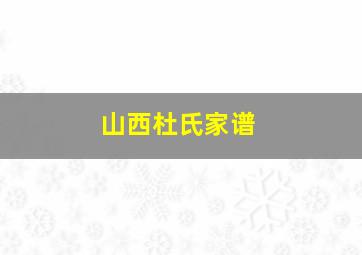 山西杜氏家谱